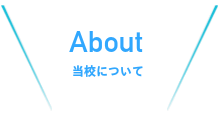 About
当校について